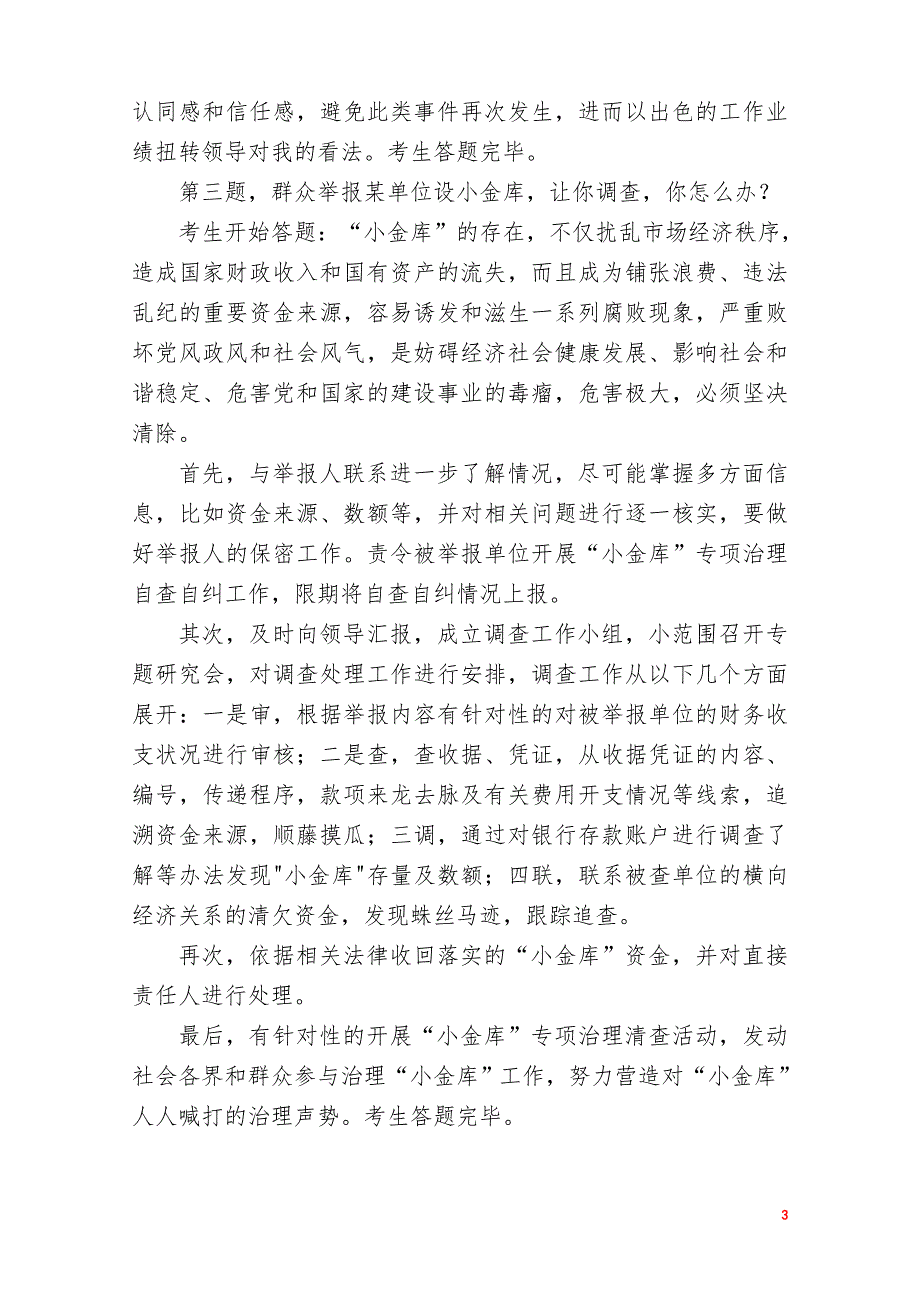 认同感和信任感，避免此类事件再次发生，进而以出色的工作业绩扭转领导对我的看法。考生答题完毕。

第三题，群众举报某单位设小金库，让你调查，你怎么办？

考生开始答题：“小金库”的存在，不仅扰乱市场经济秩序，造成国家财政收入和国有资产的流失，而且成为铺张浪费、违法乱纪的重要资金来源，容易诱发和滋生一系列腐败现象，严重败坏党风政风和社会风气，是妨碍经济社会健康发展、影响社会和谐稳定、危害党和国家的建设事业的毒瘤，危害极大，必须坚决清除。

首先，与举报人联系进一步了解情况，尽可能掌握多方面信息，比如资金来源、数额等，并对相关问题进行逐一核实，要做好举报人的保密工作。责令被举报单位开展“小金库”专项治理自查自纠工作，限期将自查自纠情况上报。

其次，及时向领导汇报，成立调查工作小组，小范围召开专题研究会，对调查处理工作进行安排，调查工作从以下几个方面展开：一是审，根据举报内容有针对性的对被举报单位的财务收支状况进行审核；二是查，查收据、凭证，从收据凭证的内容、编号，传递程序，款项来龙去脉及有关费用开支情况等线索，追溯资金来源，顺藤摸瓜；三调，通过对银行存款账户进行调查了解等办法发现"小金库"存量及数额；四联，联系被查单位的横向经济关系的清欠资金，发现蛛丝马迹，跟踪追查。

再次，依据相关法律收回落实的“小金库”资金，并对直接责任人进行处理。

最后，有针对性的开展“小金库”专项治理清查活动，发动社会各界和群众参与治理“小金库”工作，努力营造对“小金库”人人喊打的治理声势。考生答题完毕。

3